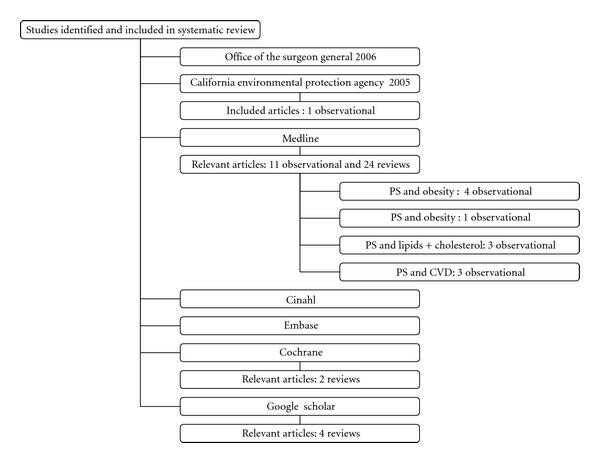 Studies identified and included in systematic review

Office of the surgeon general 2006

California environmental protection agency 2005

Included articles : 1 observational

Medline

Relevant articles: 11 observational and 24 reviews

PS and obesity : 4 observational

PS and obesity : 1 observational

PS and lipids + cholesterol: 3 observational

PS and CVD: 3 observational

Cinahl

Embase

Cochrane

Relevant articles: 2 reviews

Google scholar

Relevant articles: 4 reviews